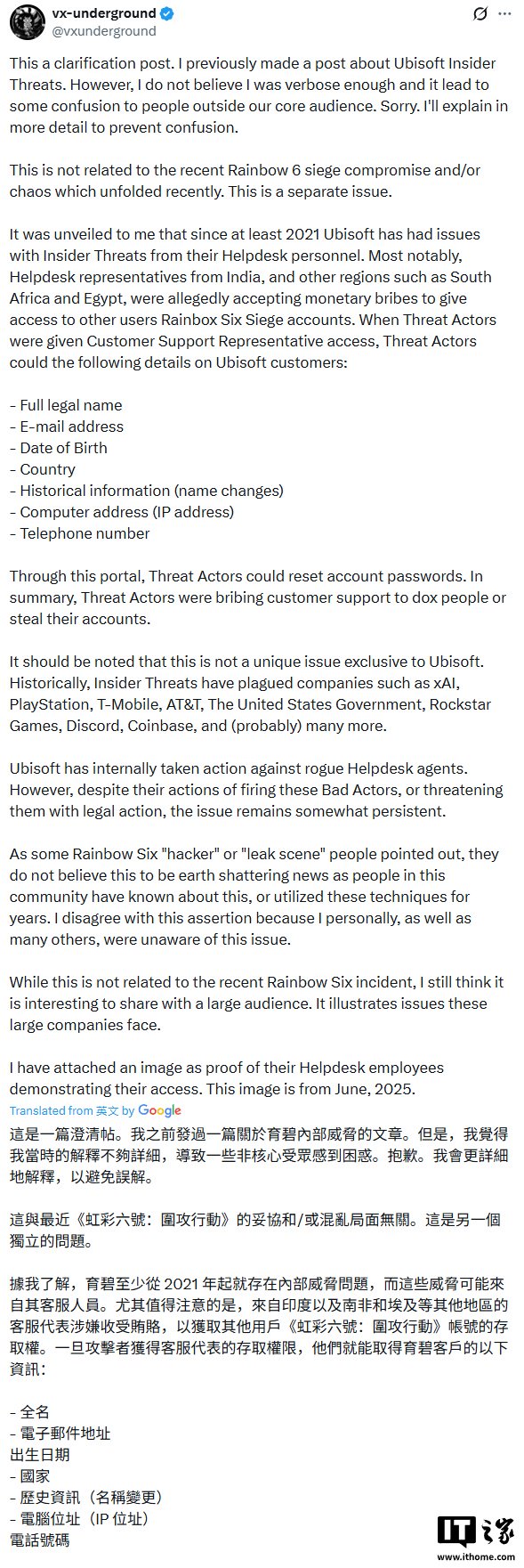 vx-underground
@vxunderground

This a clarification post. I previously made a post about Ubisoft Insider Threats. However, I do not believe I was verbose enough and it lead to some confusion to people outside our core audience. Sorry. I'll explain in more detail to prevent confusion.

This is not related to the recent Rainbow 6 siege compromise and/or chaos which unfolded recently. This is a separate issue.

It was unveiled to me that since at least 2021 Ubisoft has had issues with Insider Threats from their Helpdesk personnel. Most notably, Helpdesk representatives from India, and other regions such as South Africa and Egypt, were allegedly accepting monetary bribes to give access to other users Rainbox Six Siege accounts. When Threat Actors were given Customer Support Representative access, Threat Actors could the following details on Ubisoft customers:

- Full legal name
- E-mail address
- Date of Birth
- Country
- Historical information (name changes)
- Computer address (IP address)
- Telephone number

Through this portal, Threat Actors could reset account passwords. In summary, Threat Actors were bribing customer support to dox people or steal their accounts.

It should be noted that this is not a unique issue exclusive to Ubisoft. Historically, Insider Threats have plagued companies such as xAI, PlayStation, T-Mobile, AT&T, The United States Government, Rockstar Games, Discord, Coinbase, and (probably) many more.

Ubisoft has internally taken action against rogue Helpdesk agents. However, despite their actions of firing these Bad Actors, or threatening them with legal action, the issue remains somewhat persistent.

As some Rainbow Six "hacker" or "leak scene" people pointed out, they do not believe this to be earth shattering news as people in this community have known about this, or utilized these techniques for years. I disagree with this assertion because I personally, as well as many others, were unaware of this issue.

While this is not related to the recent Rainbow Six incident, I still think it is interesting to share with a large audience. It illustrates issues these large companies face.

I have attached an image as proof of their Helpdesk employees demonstrating their access. This image is from June, 2025.

Translated from 英文 by Google

這是一篇澄清帖。我之前發過一篇關於育碧內部威脅的文章。但是，我覺得我當時的解釋不夠詳細，導致一些非核心受眾感到困惑。抱歉。我會更詳細地解釋，以避免誤解。

這與最近《虹彩六號：圍攻行動》的妥協和/或混亂局面無關。這是另一個獨立的問題。

據我了解，育碧至少從 2021 年起就存在內部威脅問題，而這些威脅可能來自其客服人員。尤其值得注意的是，來自印度以及南非和埃及等其他地區的客服代表涉嫌收受賄賂，以獲取其他用戶《虹彩六號：圍攻行動》帳號的存取權。一旦攻擊者獲得客服代表的存取權限，他們就能取得育碧客戶的以下資訊：

- 全名
- 電子郵件地址
出生日期
- 國家
- 歷史資訊（名稱變更）
- 電腦位址（IP 位址）
電話號碼

IT之家
www.ithome.com